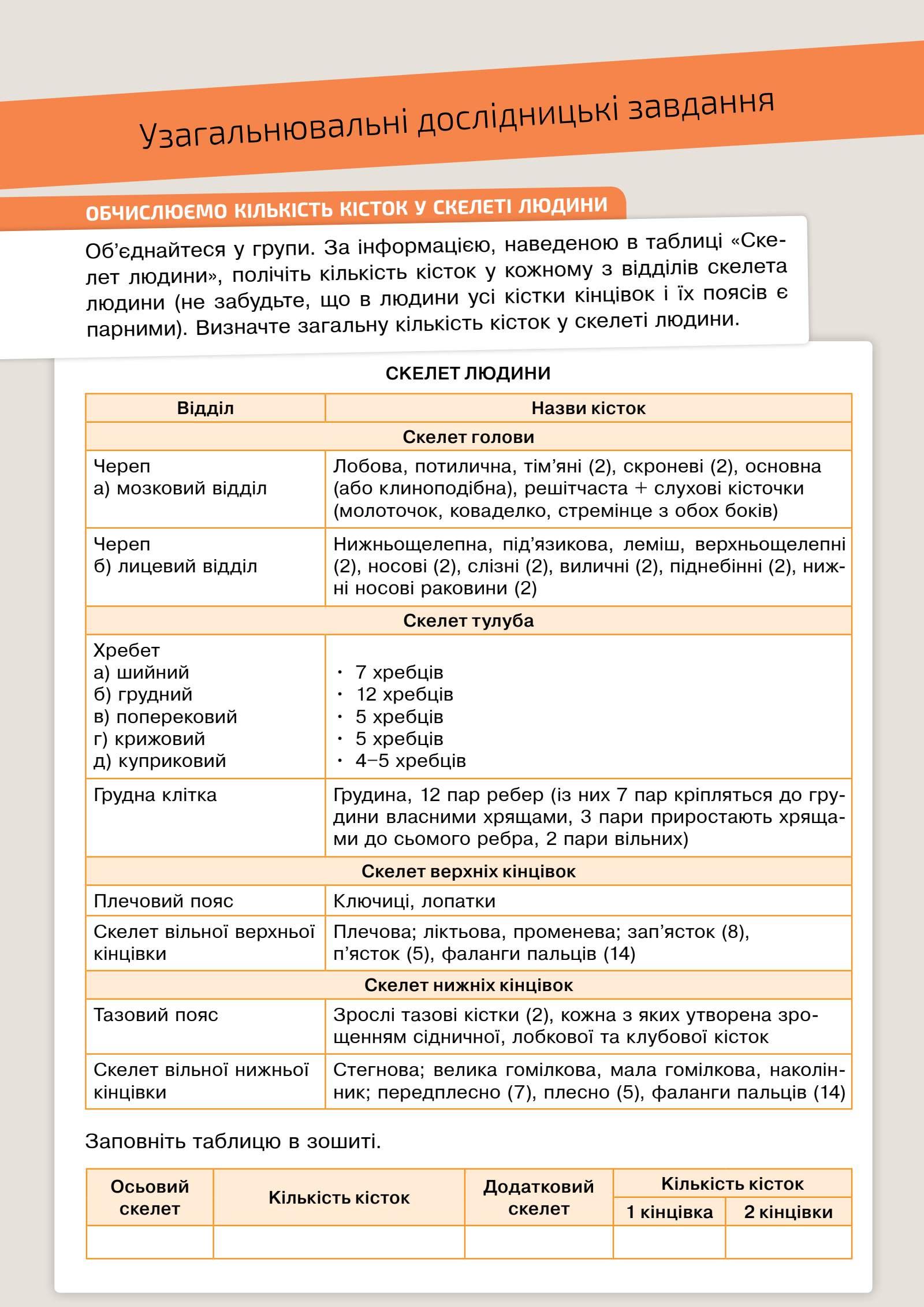 Узагальнювальні дослідницькі завдання

ОБЧИСЛЮЄМО КІЛЬКІСТЬ КІСТОК У СКЕЛЕТІ ЛЮДИНИ

Об'єднайтеся у групи. За інформацією, наведеною в таблиці «Скелет людини», полічіть кількість кісток у кожному з відділів скелета людини (не забудьте, що в людини усі кістки кінцівок і їх поясів є парними). Визначте загальну кількість кісток у скелеті людини.

СКЕЛЕТ ЛЮДИНИ

| Відділ | Назви кісток |
|---|---|
| Скелет голови | |
| Череп а) мозковий відділ | Лобова, потилична, тім'яні (2), скроневі (2), основна (або клиноподібна), решітчаста + слухові кісточки (молоточок, коваделко, стремінце з обох боків) |
| Череп б) лицевий відділ | Нижньощелепна, під'язикова, леміш, верхньощелепні (2), носові (2), слізні (2), виличні (2), піднебінні (2), нижні носові раковини (2) |
| Скелет тулуба | |
| Хребет а) шийний б) грудний в) поперековий г) крижовий д) куприковий | · 7 хребців · 12 хребців · 5 хребців · 5 хребців · 4–5 хребців |
| Грудна клітка | Грудина, 12 пар ребер (із них 7 пар кріпляться до грудини власними хрящами, 3 пари приростають хрящами до сьомого ребра, 2 пари вільних) |
| Скелет верхніх кінцівок | |
| Плечовий пояс | Ключиці, лопатки |
| Скелет вільної верхньої кінцівки | Плечова; ліктьова, променева; зап'ясток (8), п'ясток (5), фаланги пальців (14) |
| Скелет нижніх кінцівок | |
| Тазовий пояс | Зрослі тазові кістки (2), кожна з яких утворена зрощенням сідничної, лобкової та клубової кісток |
| Скелет вільної нижньої кінцівки | Стегнова; велика гомілкова, мала гомілкова, наколінник; передплесно (7), плесно (5), фаланги пальців (14) |

Заповніть таблицю в зошиті.

| Осьовий скелет | Кількість кісток | Додатковий скелет | Кількість кісток: 1 кінцівка | Кількість кісток: 2 кінцівки |
|---|---|---|---|---|
| | | | | |